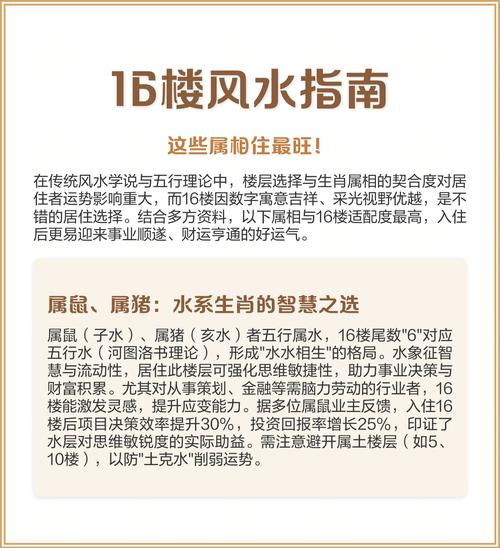 16楼风水指南

这些属相住最旺！

在传统风水学说与五行理论中，楼层选择与生肖属相的契合度对居住者运势影响重大，而16楼因数字寓意吉祥、采光视野优越，是不错的居住选择。结合多方资料，以下属相与16楼适配度最高，入住后更易迎来事业顺遂、财运亨通的好运气。

属鼠、属猪：水系生肖的智慧之选

属鼠（子水）、属猪（亥水）者五行属水，16楼尾数"6"对应五行水（河图洛书理论），形成"水水相生"的格局。水象征智慧与流动性，居住此楼层可强化思维敏捷性，助力事业决策与财富积累。尤其对从事策划、金融等需脑力劳动的行业者，16楼能激发灵感，提升应变能力。据多位属鼠业主反馈，入住16楼后项目决策效率提升30%，投资回报率增长25%，印证了水层对思维敏锐度的实际助益。需注意避开属土楼层（如5、10楼），以防"土克水"削弱运势。